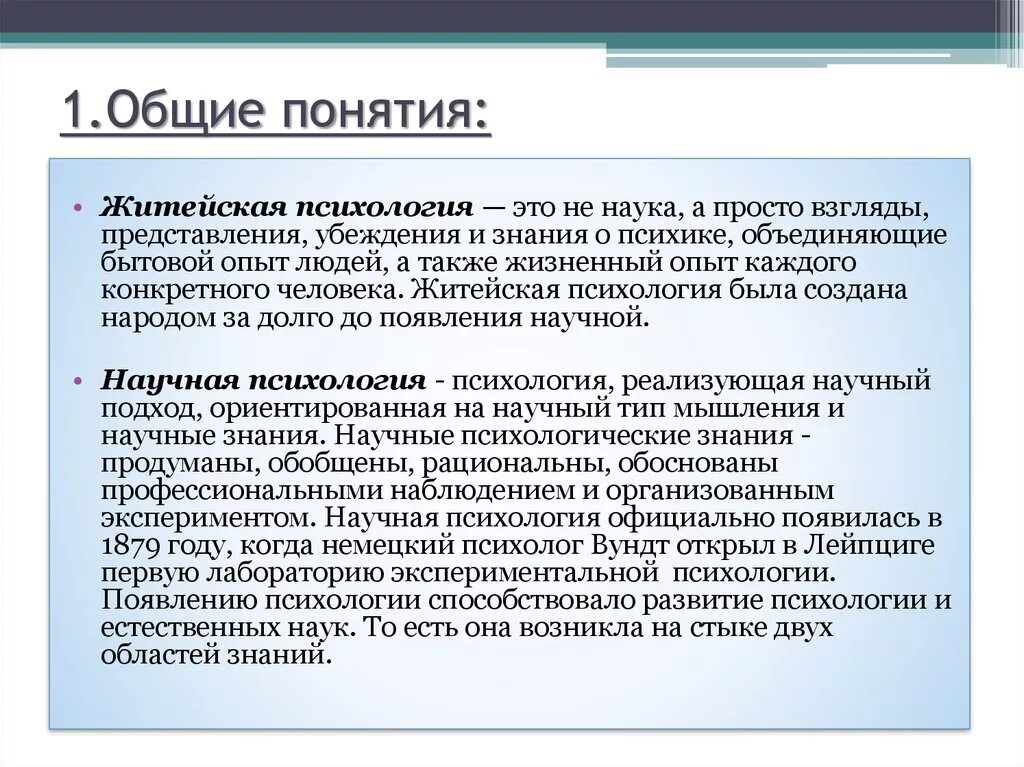 1.Общие понятия:

• Житейская психология — это не наука, а просто взгляды, представления, убеждения и знания о психике, объединяющие бытовой опыт людей, а также жизненный опыт каждого конкретного человека. Житейская психология была создана народом за долго до появления научной.

• Научная психология - психология, реализующая научный подход, ориентированная на научный тип мышления и научные знания. Научные психологические знания - продуманы, обобщены, рациональны, обоснованы профессиональными наблюдением и организованным экспериментом. Научная психология официально появилась в 1879 году, когда немецкий психолог Вундт открыл в Лейпциге первую лабораторию экспериментальной психологии. Появлению психологии способствовало развитие психологии и естественных наук. То есть она возникла на стыке двух областей знаний.